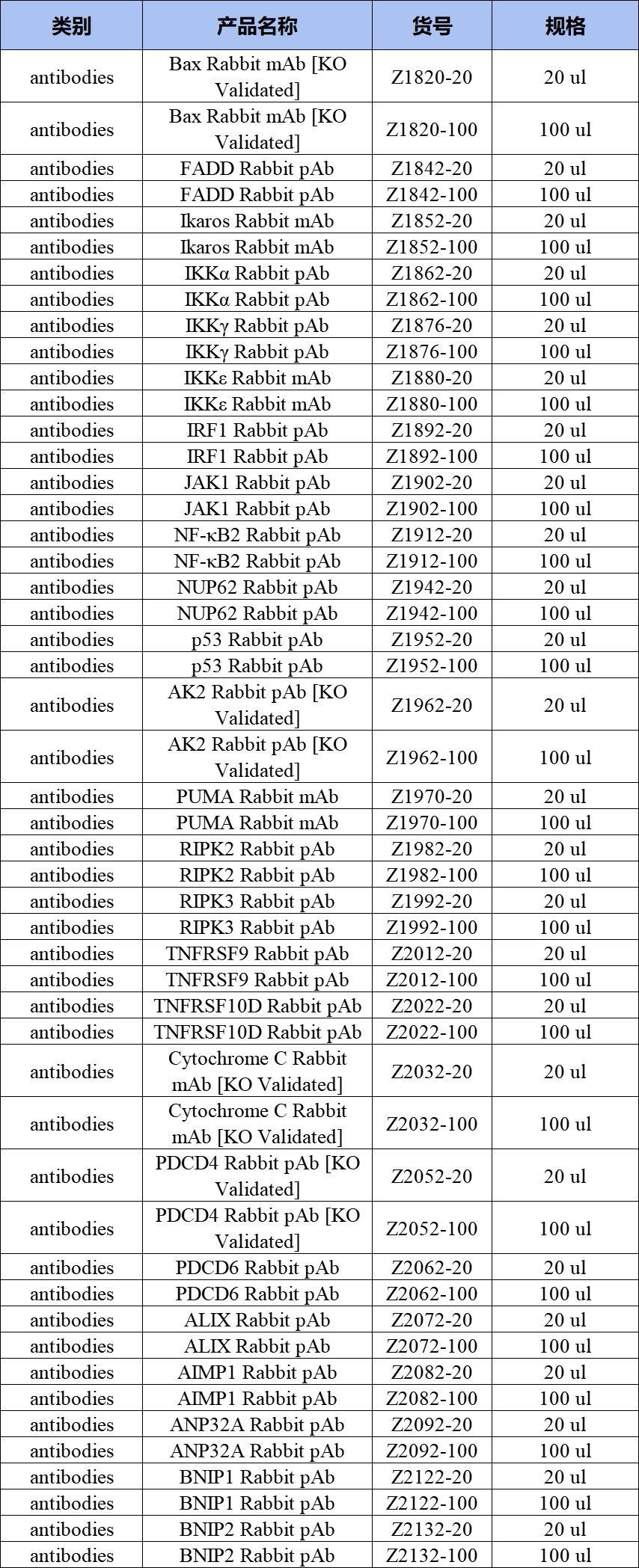 | 类别 | 产品名称 | 货号 | 规格 |
|---|---|---|---|
| antibodies | Bax Rabbit mAb [KO Validated] | Z1820-20 | 20 ul |
| antibodies | Bax Rabbit mAb [KO Validated] | Z1820-100 | 100 ul |
| antibodies | FADD Rabbit pAb | Z1842-20 | 20 ul |
| antibodies | FADD Rabbit pAb | Z1842-100 | 100 ul |
| antibodies | Ikaros Rabbit mAb | Z1852-20 | 20 ul |
| antibodies | Ikaros Rabbit mAb | Z1852-100 | 100 ul |
| antibodies | IKKα Rabbit pAb | Z1862-20 | 20 ul |
| antibodies | IKKα Rabbit pAb | Z1862-100 | 100 ul |
| antibodies | IKKγ Rabbit pAb | Z1876-20 | 20 ul |
| antibodies | IKKγ Rabbit pAb | Z1876-100 | 100 ul |
| antibodies | IKKε Rabbit mAb | Z1880-20 | 20 ul |
| antibodies | IKKε Rabbit mAb | Z1880-100 | 100 ul |
| antibodies | IRF1 Rabbit pAb | Z1892-20 | 20 ul |
| antibodies | IRF1 Rabbit pAb | Z1892-100 | 100 ul |
| antibodies | JAK1 Rabbit pAb | Z1902-20 | 20 ul |
| antibodies | JAK1 Rabbit pAb | Z1902-100 | 100 ul |
| antibodies | NF-κB2 Rabbit pAb | Z1912-20 | 20 ul |
| antibodies | NF-κB2 Rabbit pAb | Z1912-100 | 100 ul |
| antibodies | NUP62 Rabbit pAb | Z1942-20 | 20 ul |
| antibodies | NUP62 Rabbit pAb | Z1942-100 | 100 ul |
| antibodies | p53 Rabbit pAb | Z1952-20 | 20 ul |
| antibodies | p53 Rabbit pAb | Z1952-100 | 100 ul |
| antibodies | AK2 Rabbit pAb [KO Validated] | Z1962-20 | 20 ul |
| antibodies | AK2 Rabbit pAb [KO Validated] | Z1962-100 | 100 ul |
| antibodies | PUMA Rabbit mAb | Z1970-20 | 20 ul |
| antibodies | PUMA Rabbit mAb | Z1970-100 | 100 ul |
| antibodies | RIPK2 Rabbit pAb | Z1982-20 | 20 ul |
| antibodies | RIPK2 Rabbit pAb | Z1982-100 | 100 ul |
| antibodies | RIPK3 Rabbit pAb | Z1992-20 | 20 ul |
| antibodies | RIPK3 Rabbit pAb | Z1992-100 | 100 ul |
| antibodies | TNFRSF9 Rabbit pAb | Z2012-20 | 20 ul |
| antibodies | TNFRSF9 Rabbit pAb | Z2012-100 | 100 ul |
| antibodies | TNFRSF10D Rabbit pAb | Z2022-20 | 20 ul |
| antibodies | TNFRSF10D Rabbit pAb | Z2022-100 | 100 ul |
| antibodies | Cytochrome C Rabbit mAb [KO Validated] | Z2032-20 | 20 ul |
| antibodies | Cytochrome C Rabbit mAb [KO Validated] | Z2032-100 | 100 ul |
| antibodies | PDCD4 Rabbit pAb [KO Validated] | Z2052-20 | 20 ul |
| antibodies | PDCD4 Rabbit pAb [KO Validated] | Z2052-100 | 100 ul |
| antibodies | PDCD6 Rabbit pAb | Z2062-20 | 20 ul |
| antibodies | PDCD6 Rabbit pAb | Z2062-100 | 100 ul |
| antibodies | ALIX Rabbit pAb | Z2072-20 | 20 ul |
| antibodies | ALIX Rabbit pAb | Z2072-100 | 100 ul |
| antibodies | AIMP1 Rabbit pAb | Z2082-20 | 20 ul |
| antibodies | AIMP1 Rabbit pAb | Z2082-100 | 100 ul |
| antibodies | ANP32A Rabbit pAb | Z2092-20 | 20 ul |
| antibodies | ANP32A Rabbit pAb | Z2092-100 | 100 ul |
| antibodies | BNIP1 Rabbit pAb | Z2122-20 | 20 ul |
| antibodies | BNIP1 Rabbit pAb | Z2122-100 | 100 ul |
| antibodies | BNIP2 Rabbit pAb | Z2132-20 | 20 ul |
| antibodies | BNIP2 Rabbit pAb | Z2132-100 | 100 ul |